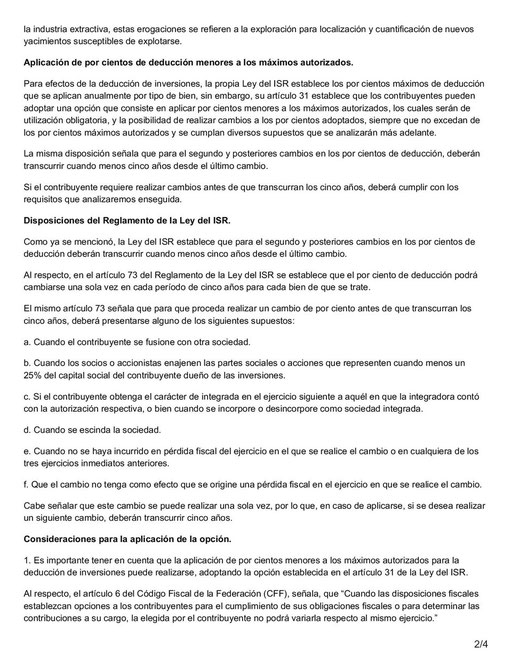 la industria extractiva, estas erogaciones se refieren a la exploración para localización y cuantificación de nuevos yacimientos susceptibles de explotarse.

Aplicación de por cientos de deducción menores a los máximos autorizados.

Para efectos de la deducción de inversiones, la propia Ley del ISR establece los por cientos máximos de deducción que se aplican anualmente por tipo de bien, sin embargo, su artículo 31 establece que los contribuyentes pueden adoptar una opción que consiste en aplicar por cientos menores a los máximos autorizados, los cuales serán de utilización obligatoria, y la posibilidad de realizar cambios a los por cientos adoptados, siempre que no excedan de los por cientos máximos autorizados y se cumplan diversos supuestos que se analizarán más adelante.

La misma disposición señala que para el segundo y posteriores cambios en los por cientos de deducción, deberán transcurrir cuando menos cinco años desde el último cambio.

Si el contribuyente requiere realizar cambios antes de que transcurran los cinco años, deberá cumplir con los requisitos que analizaremos enseguida.

Disposiciones del Reglamento de la Ley del ISR.

Como ya se mencionó, la Ley del ISR establece que para el segundo y posteriores cambios en los por cientos de deducción deberán transcurrir cuando menos cinco años desde el último cambio.

Al respecto, en el artículo 73 del Reglamento de la Ley del ISR se establece que el por ciento de deducción podrá cambiarse una sola vez en cada período de cinco años para cada bien de que se trate.

El mismo artículo 73 señala que para que proceda realizar un cambio de por ciento antes de que transcurran los cinco años, deberá presentarse alguno de los siguientes supuestos:

a. Cuando el contribuyente se fusione con otra sociedad.

b. Cuando los socios o accionistas enajenen las partes sociales o acciones que representen cuando menos un 25% del capital social del contribuyente dueño de las inversiones.

c. Si el contribuyente obtenga el carácter de integrada en el ejercicio siguiente a aquél en que la integradora contó con la autorización respectiva, o bien cuando se incorpore o desincorpore como sociedad integrada.

d. Cuando se escinda la sociedad.

e. Cuando no se haya incurrido en pérdida fiscal del ejercicio en el que se realice el cambio o en cualquiera de los tres ejercicios inmediatos anteriores.

f. Que el cambio no tenga como efecto que se origine una pérdida fiscal en el ejercicio en que se realice el cambio.

Cabe señalar que este cambio se puede realizar una sola vez, por lo que, en caso de aplicarse, si se desea realizar un siguiente cambio, deberán transcurrir cinco años.

Consideraciones para la aplicación de la opción.

1. Es importante tener en cuenta que la aplicación de por cientos menores a los máximos autorizados para la deducción de inversiones puede realizarse, adoptando la opción establecida en el artículo 31 de la Ley del ISR.

Al respecto, el artículo 6 del Código Fiscal de la Federación (CFF), señala, que "Cuando las disposiciones fiscales establezcan opciones a los contribuyentes para el cumplimiento de sus obligaciones fiscales o para determinar las contribuciones a su cargo, la elegida por el contribuyente no podrá variarla respecto al mismo ejercicio."

2/4